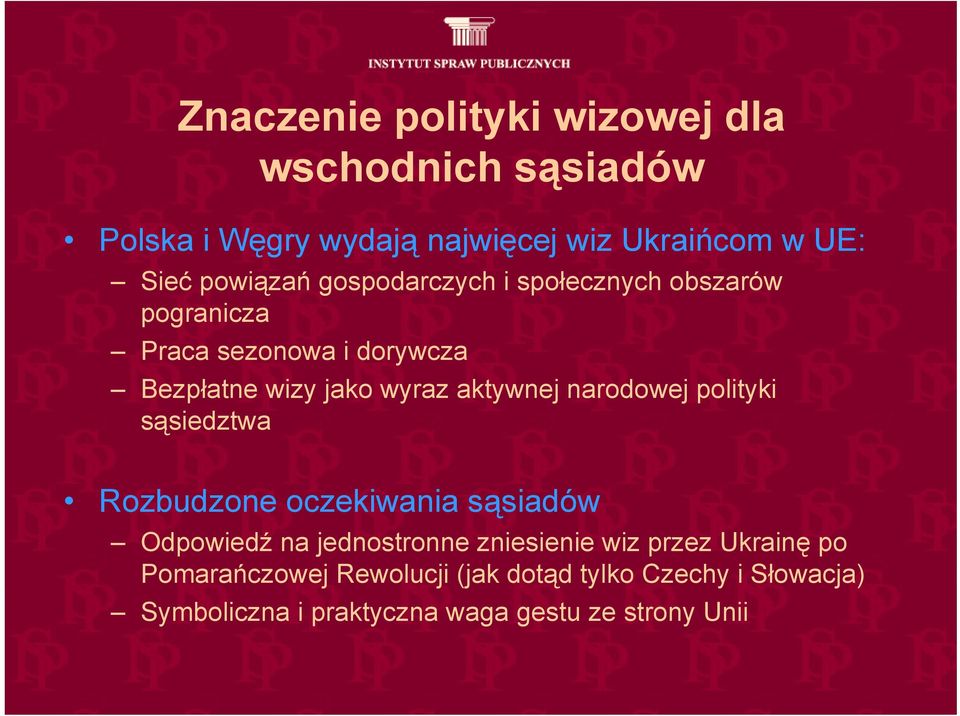 INSTYTUT SPRAW PUBLICZNYCH

Znaczenie polityki wizowej dla wschodnich sąsiadów

• Polska i Węgry wydają najwięcej wiz Ukraińcom w UE:
– Sieć powiązań gospodarczych i społecznych obszarów pogranicza
– Praca sezonowa i dorywcza
– Bezpłatne wizy jako wyraz aktywnej narodowej polityki sąsiedztwa

• Rozbudzone oczekiwania sąsiadów
– Odpowiedź na jednostronne zniesienie wiz przez Ukrainę po Pomarańczowej Rewolucji (jak dotąd tylko Czechy i Słowacja)
– Symboliczna i praktyczna waga gestu ze strony Unii